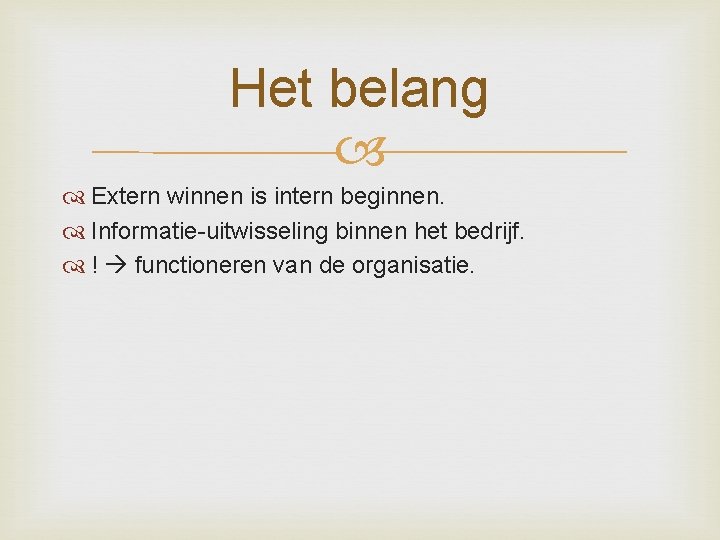 Het belang

Extern winnen is intern beginnen.
Informatie-uitwisseling binnen het bedrijf.
! → functioneren van de organisatie.